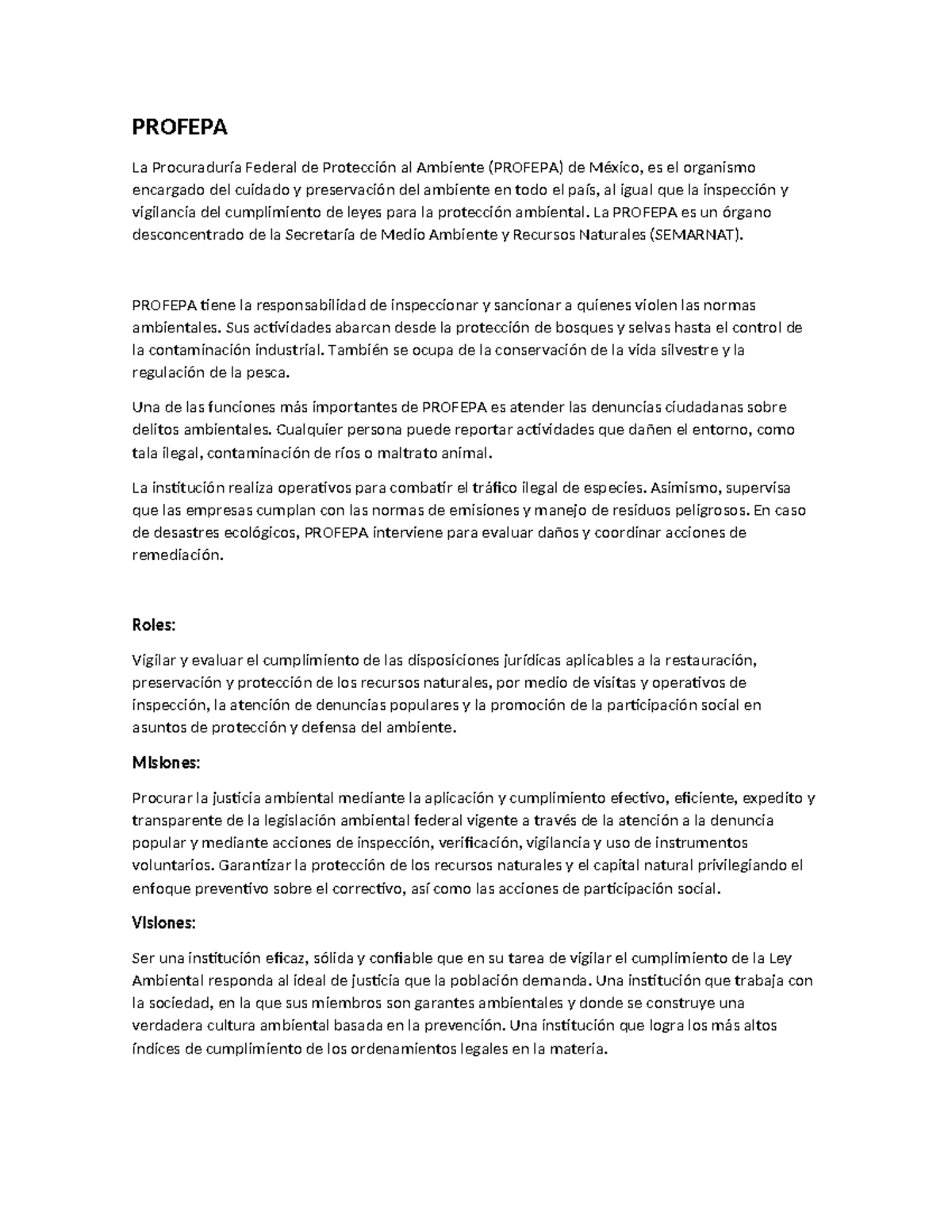 PROFEPA

La Procuraduría Federal de Protección al Ambiente (PROFEPA) de México, es el organismo encargado del cuidado y preservación del ambiente en todo el país, al igual que la inspección y vigilancia del cumplimiento de leyes para la protección ambiental. La PROFEPA es un órgano desconcentrado de la Secretaría de Medio Ambiente y Recursos Naturales (SEMARNAT).

PROFEPA tiene la responsabilidad de inspeccionar y sancionar a quienes violen las normas ambientales. Sus actividades abarcan desde la protección de bosques y selvas hasta el control de la contaminación industrial. También se ocupa de la conservación de la vida silvestre y la regulación de la pesca.

Una de las funciones más importantes de PROFEPA es atender las denuncias ciudadanas sobre delitos ambientales. Cualquier persona puede reportar actividades que dañen el entorno, como tala ilegal, contaminación de ríos o maltrato animal.

La institución realiza operativos para combatir el tráfico ilegal de especies. Asimismo, supervisa que las empresas cumplan con las normas de emisiones y manejo de residuos peligrosos. En caso de desastres ecológicos, PROFEPA interviene para evaluar daños y coordinar acciones de remediación.

Roles:

Vigilar y evaluar el cumplimiento de las disposiciones jurídicas aplicables a la restauración, preservación y protección de los recursos naturales, por medio de visitas y operativos de inspección, la atención de denuncias populares y la promoción de la participación social en asuntos de protección y defensa del ambiente.

Misiones:

Procurar la justicia ambiental mediante la aplicación y cumplimiento efectivo, eficiente, expedito y transparente de la legislación ambiental federal vigente a través de la atención a la denuncia popular y mediante acciones de inspección, verificación, vigilancia y uso de instrumentos voluntarios. Garantizar la protección de los recursos naturales y el capital natural privilegiando el enfoque preventivo sobre el correctivo, así como las acciones de participación social.

Visiones:

Ser una institución eficaz, sólida y confiable que en su tarea de vigilar el cumplimiento de la Ley Ambiental responda al ideal de justicia que la población demanda. Una institución que trabaja con la sociedad, en la que sus miembros son garantes ambientales y donde se construye una verdadera cultura ambiental basada en la prevención. Una institución que logra los más altos índices de cumplimiento de los ordenamientos legales en la materia.